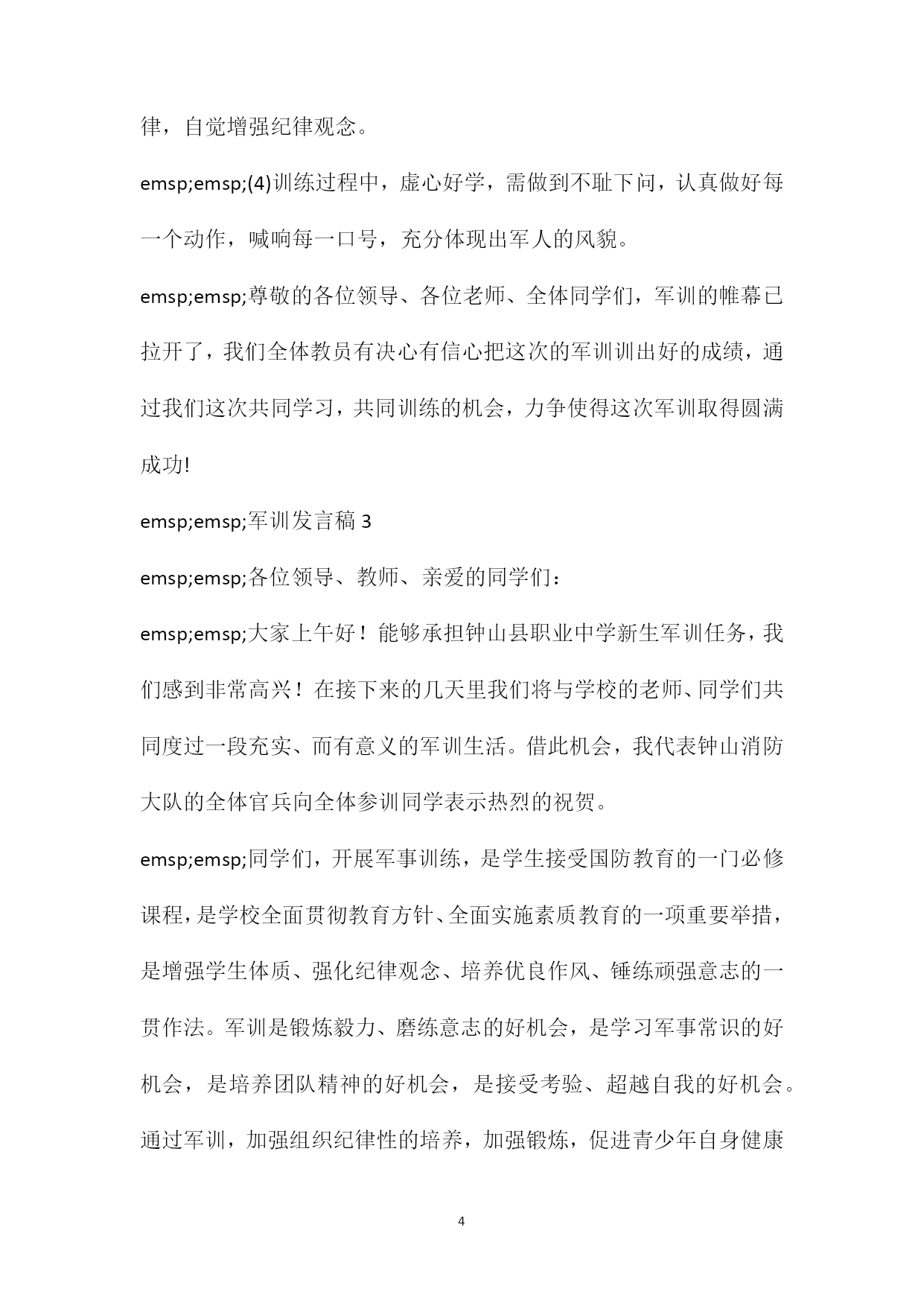 律，自觉增强纪律观念。

emsp;emsp;(4)训练过程中，虚心好学，需做到不耻下问，认真做好每一个动作，喊响每一口号，充分体现出军人的风貌。

emsp;emsp;尊敬的各位领导、各位老师、全体同学们，军训的帷幕已拉开了，我们全体教员有决心有信心把这次的军训训出好的成绩，通过我们这次共同学习，共同训练的机会，力争使得这次军训取得圆满成功!

emsp;emsp;军训发言稿 3

emsp;emsp;各位领导、教师、亲爱的同学们：

emsp;emsp;大家上午好！能够承担钟山县职业中学新生军训任务，我们感到非常高兴！在接下来的几天里我们将与学校的老师、同学们共同度过一段充实、而有意义的军训生活。借此机会，我代表钟山消防大队的全体官兵向全体参训同学表示热烈的祝贺。

emsp;emsp;同学们，开展军事训练，是学生接受国防教育的一门必修课程，是学校全面贯彻教育方针、全面实施素质教育的一项重要举措，是增强学生体质、强化纪律观念、培养优良作风、锤练顽强意志的一贯作法。军训是锻炼毅力、磨练意志的好机会，是学习军事常识的好机会，是培养团队精神的好机会，是接受考验、超越自我的好机会。通过军训，加强组织纪律性的培养，加强锻炼，促进青少年自身健康

4